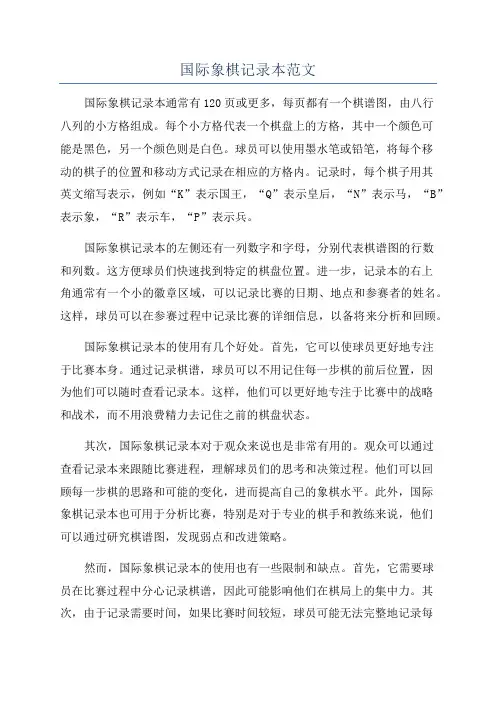 国际象棋记录本范文

国际象棋记录本通常有120页或更多，每页都有一个棋谱图，由八行八列的小方格组成。每个小方格代表一个棋盘上的方格，其中一个颜色可能是黑色，另一个颜色则是白色。球员可以使用墨水笔或铅笔，将每个移动的棋子的位置和移动方式记录在相应的方格内。记录时，每个棋子用其英文缩写表示，例如“K”表示国王，“Q”表示皇后，“N”表示马，“B”表示象，“R”表示车，“P”表示兵。

国际象棋记录本的左侧还有一列数字和字母，分别代表棋谱图的行数和列数。这方便球员们快速找到特定的棋盘位置。进一步，记录本的右上角通常有一个小的徽章区域，可以记录比赛的日期、地点和参赛者的姓名。这样，球员可以在参赛过程中记录比赛的详细信息，以备将来分析和回顾。

国际象棋记录本的使用有几个好处。首先，它可以使球员更好地专注于比赛本身。通过记录棋谱，球员可以不用记住每一步棋的前后位置，因为他们可以随时查看记录本。这样，他们可以更好地专注于比赛中的战略和战术，而不用浪费精力去记住之前的棋盘状态。

其次，国际象棋记录本对于观众来说也是非常有用的。观众可以通过查看记录本来跟随比赛进程，理解球员们的思考和决策过程。他们可以回顾每一步棋的思路和可能的变化，进而提高自己的象棋水平。此外，国际象棋记录本也可用于分析比赛，特别是对于专业的棋手和教练来说，他们可以通过研究棋谱图，发现弱点和改进策略。

然而，国际象棋记录本的使用也有一些限制和缺点。首先，它需要球员在比赛过程中分心记录棋谱，因此可能影响他们在棋局上的集中力。其次，由于记录需要时间，如果比赛时间较短，球员可能无法完整地记录每